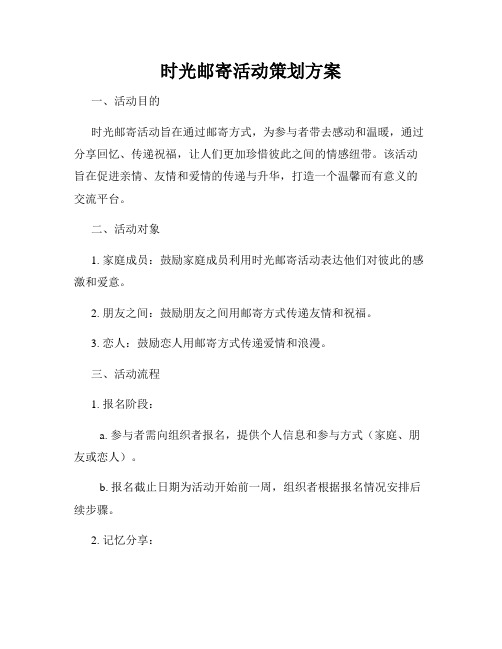 时光邮寄活动策划方案

一、活动目的

时光邮寄活动旨在通过邮寄方式，为参与者带去感动和温暖，通过分享回忆、传递祝福，让人们更加珍惜彼此之间的情感纽带。该活动旨在促进亲情、友情和爱情的传递与升华，打造一个温馨而有意义的交流平台。

二、活动对象

1. 家庭成员：鼓励家庭成员利用时光邮寄活动表达他们对彼此的感激和爱意。

2. 朋友之间：鼓励朋友之间用邮寄方式传递友情和祝福。

3. 恋人：鼓励恋人用邮寄方式传递爱情和浪漫。

三、活动流程

1. 报名阶段：

a. 参与者需向组织者报名，提供个人信息和参与方式（家庭、朋友或恋人）。

b. 报名截止日期为活动开始前一周，组织者根据报名情况安排后续步骤。

2. 记忆分享：